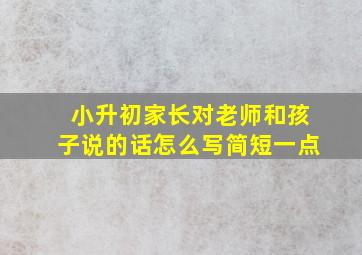 小升初家长对老师和孩子说的话怎么写简短一点